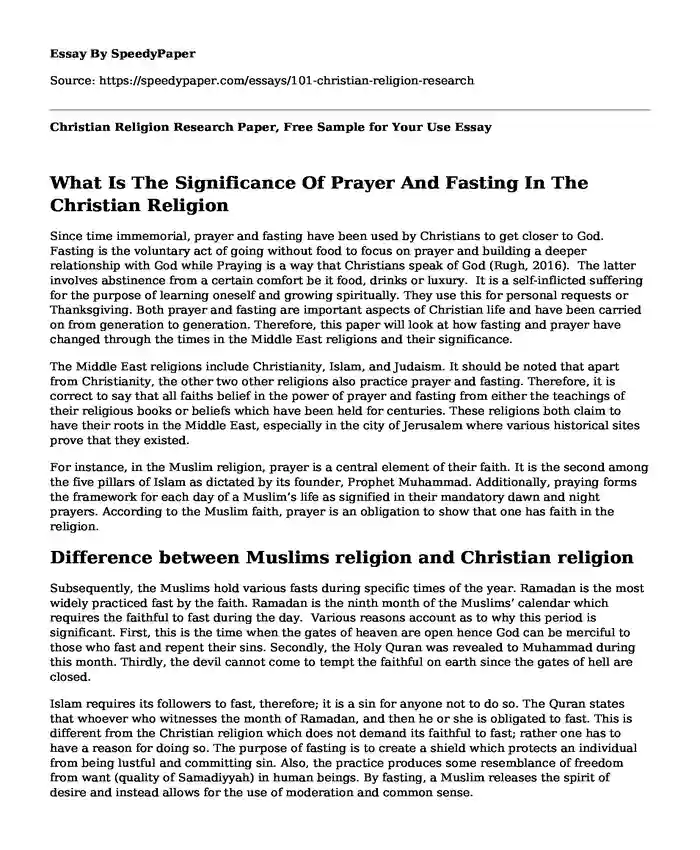 Essay By SpeedyPaper

Source: https://speedypaper.com/essays/101-christian-religion-research

Christian Religion Research Paper, Free Sample for Your Use Essay

What Is The Significance Of Prayer And Fasting In The Christian Religion

Since time immemorial, prayer and fasting have been used by Christians to get closer to God. Fasting is the voluntary act of going without food to focus on prayer and building a deeper relationship with God while Praying is a way that Christians speak of God (Rugh, 2016). The latter involves abstinence from a certain comfort be it food, drinks or luxury. It is a self-inflicted suffering for the purpose of learning oneself and growing spiritually. They use this for personal requests or Thanksgiving. Both prayer and fasting are important aspects of Christian life and have been carried on from generation to generation. Therefore, this paper will look at how fasting and prayer have changed through the times in the Middle East religions and their significance.

The Middle East religions include Christianity, Islam, and Judaism. It should be noted that apart from Christianity, the other two other religions also practice prayer and fasting. Therefore, it is correct to say that all faiths belief in the power of prayer and fasting from either the teachings of their religious books or beliefs which have been held for centuries. These religions both claim to have their roots in the Middle East, especially in the city of Jerusalem where various historical sites prove that they existed.

For instance, in the Muslim religion, prayer is a central element of their faith. It is the second among the five pillars of Islam as dictated by its founder, Prophet Muhammad. Additionally, praying forms the framework for each day of a Muslim's life as signified in their mandatory dawn and night prayers. According to the Muslim faith, prayer is an obligation to show that one has faith in the religion.

Difference between Muslims religion and Christian religion

Subsequently, the Muslims hold various fasts during specific times of the year. Ramadan is the most widely practiced fast by the faith. Ramadan is the ninth month of the Muslims' calendar which requires the faithful to fast during the day. Various reasons account as to why this period is significant. First, this is the time when the gates of heaven are open hence God can be merciful to those who fast and repent their sins. Secondly, the Holy Quran was revealed to Muhammad during this month. Thirdly, the devil cannot come to tempt the faithful on earth since the gates of hell are closed.

Islam requires its followers to fast, therefore; it is a sin for anyone not to do so. The Quran states that whoever who witnesses the month of Ramadan, and then he or she is obligated to fast. This is different from the Christian religion which does not demand its faithful to fast; rather one has to have a reason for doing so. The purpose of fasting is to create a shield which protects an individual from being lustful and committing sin. Also, the practice produces some resemblance of freedom from want (quality of Samadiyyah) in human beings. By fasting, a Muslim releases the spirit of desire and instead allows for the use of moderation and common sense.